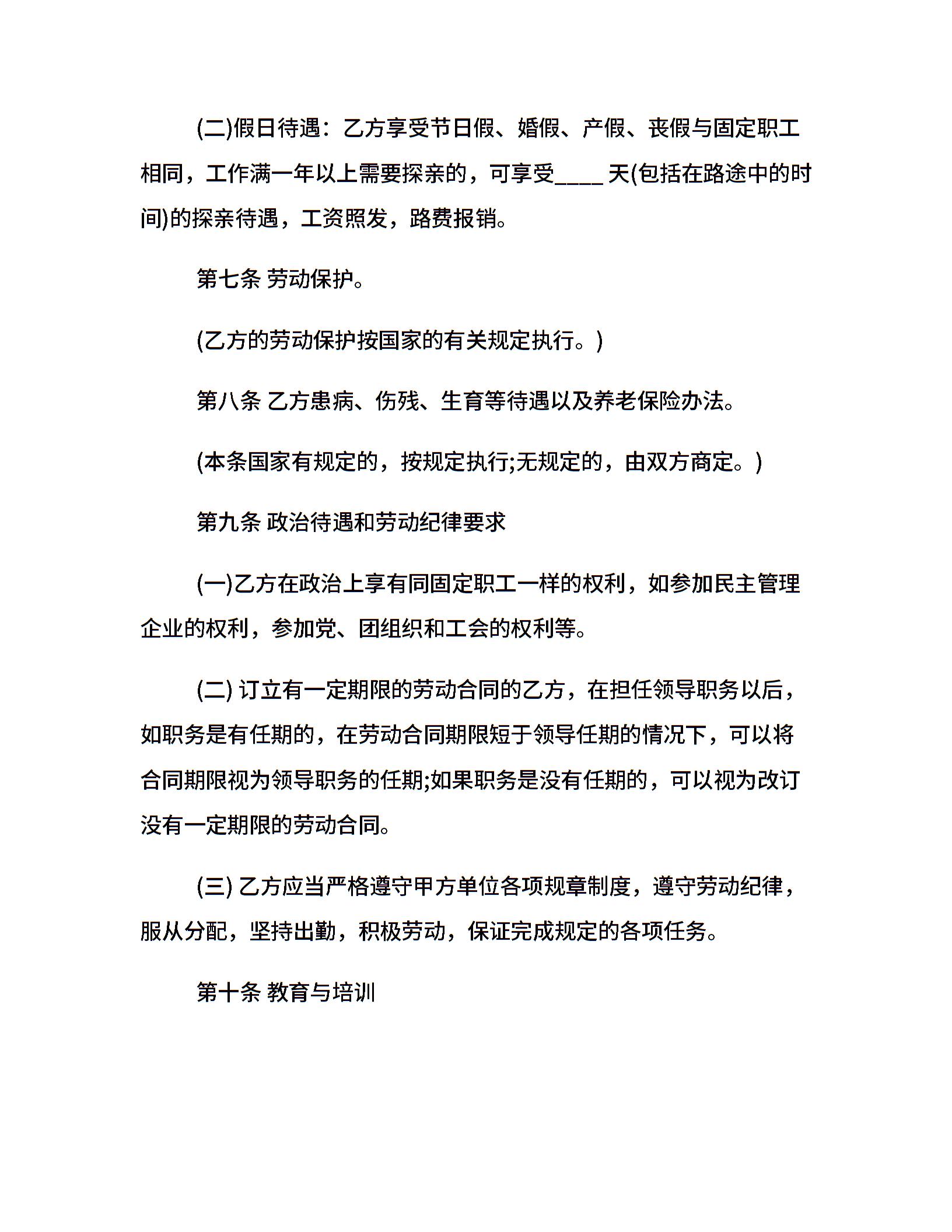 (二)假日待遇：乙方享受节日假、婚假、产假、丧假与固定职工相同，工作满一年以上需要探亲的，可享受____天(包括在路途中的时间)的探亲待遇，工资照发，路费报销。

第七条 劳动保护。

(乙方的劳动保护按国家的有关规定执行。)

第八条 乙方患病、伤残、生育等待遇以及养老保险办法。

(本条国家有规定的，按规定执行;无规定的，由双方商定。)

第九条 政治待遇和劳动纪律要求

(一)乙方在政治上享有同固定职工一样的权利，如参加民主管理企业的权利，参加党、团组织和工会的权利等。

(二) 订立有一定期限的劳动合同的乙方，在担任领导职务以后，如职务是有任期的，在劳动合同期限短于领导任期的情况下，可以将合同期限视为领导职务的任期;如果职务是没有任期的，可以视为改订没有一定期限的劳动合同。

(三) 乙方应当严格遵守甲方单位各项规章制度，遵守劳动纪律，服从分配，坚持出勤，积极劳动，保证完成规定的各项任务。

第十条 教育与培训